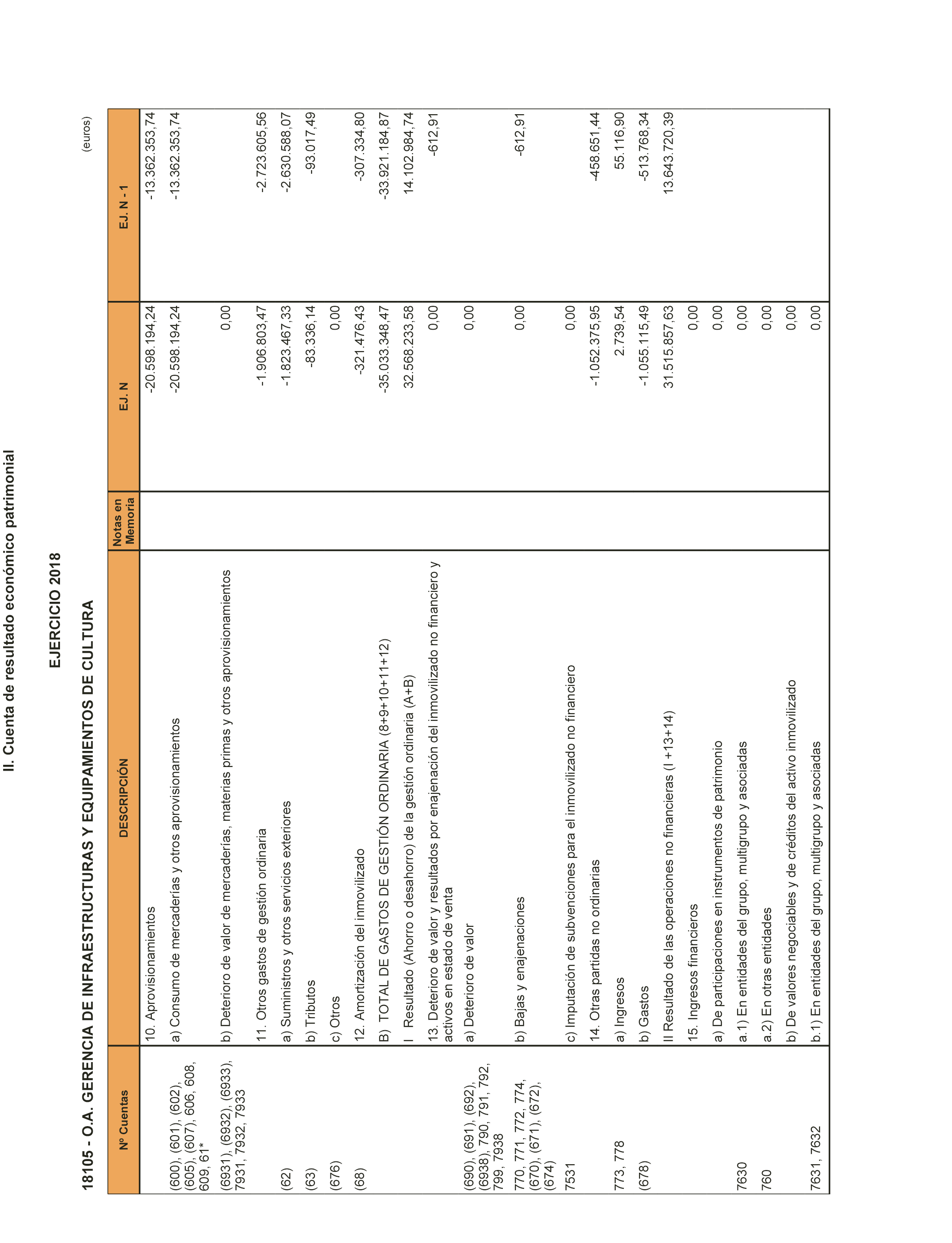 II. Cuenta de resultado económico patrimonial

EJERCICIO 2018

18105 - O.A. GERENCIA DE INFRAESTRUCTURAS Y EQUIPAMIENTOS DE CULTURA

(euros)

| Nº Cuentas | DESCRIPCIÓN | Notas en Memoria | EJ. N | EJ. N - 1 |
|---|---|---|---|---|
| | 10. Aprovisionamientos | | -20.598.194,24 | -13.362.353,74 |
| (600), (601), (602), (605), (607), 606, 608, 609, 61* | a) Consumo de mercaderías y otros aprovisionamientos | | -20.598.194,24 | -13.362.353,74 |
| (6931), (6932), (6933), 7931, 7932, 7933 | b) Deterioro de valor de mercaderías, materias primas y otros aprovisionamientos | | 0,00 | |
| | 11. Otros gastos de gestión ordinaria | | -1.906.803,47 | -2.723.605,56 |
| (62) | a) Suministros y otros servicios exteriores | | -1.823.467,33 | -2.630.588,07 |
| (63) | b) Tributos | | -83.336,14 | -93.017,49 |
| (676) | c) Otros | | 0,00 | |
| (68) | 12. Amortización del inmovilizado | | -321.476,43 | -307.334,80 |
| | B) TOTAL DE GASTOS DE GESTIÓN ORDINARIA (8+9+10+11+12) | | -35.033.348,47 | -33.921.184,87 |
| | I Resultado (Ahorro o desahorro) de la gestión ordinaria (A+B) | | 32.568.233,58 | 14.102.984,74 |
| | 13. Deterioro de valor y resultados por enajenación del inmovilizado no financiero y activos en estado de venta | | 0,00 | -612,91 |
| (690), (691), (692), (6938), 790, 791, 792, 799, 7938 | a) Deterioro de valor | | 0,00 | |
| 770, 771, 772, 774, (670), (671), (672), (674) | b) Bajas y enajenaciones | | 0,00 | -612,91 |
| 7531 | c) Imputación de subvenciones para el inmovilizado no financiero | | 0,00 | |
| | 14. Otras partidas no ordinarias | | -1.052.375,95 | -458.651,44 |
| 773, 778 | a) Ingresos | | 2.739,54 | 55.116,90 |
| (678) | b) Gastos | | -1.055.115,49 | -513.768,34 |
| | II Resultado de las operaciones no financieras (I +13+14) | | 31.515.857,63 | 13.643.720,39 |
| | 15. Ingresos financieros | | 0,00 | |
| | a) De participaciones en instrumentos de patrimonio | | 0,00 | |
| 7630 | a.1) En entidades del grupo, multigrupo y asociadas | | 0,00 | |
| 760 | a.2) En otras entidades | | 0,00 | |
| | b) De valores negociables y de créditos del activo inmovilizado | | 0,00 | |
| 7631, 7632 | b.1) En entidades del grupo, multigrupo y asociadas | | 0,00 | |